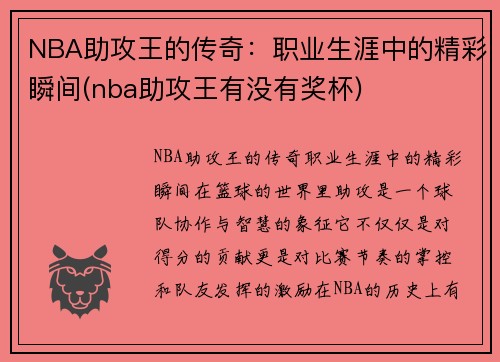 NBA助攻王的传奇：职业生涯中的精彩瞬间(nba助攻王有没有奖杯)

NBA助攻王的传奇职业生涯中的精彩瞬间在篮球的世界里助攻是一个球队协作与智慧的象征它不仅仅是对得分的贡献更是对比赛节奏的掌控和队友发挥的激励在NBA的历史上有